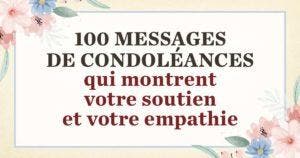 100 MESSAGES
DE CONDOLÉANCES
qui montrent
votre soutien
et votre empathie